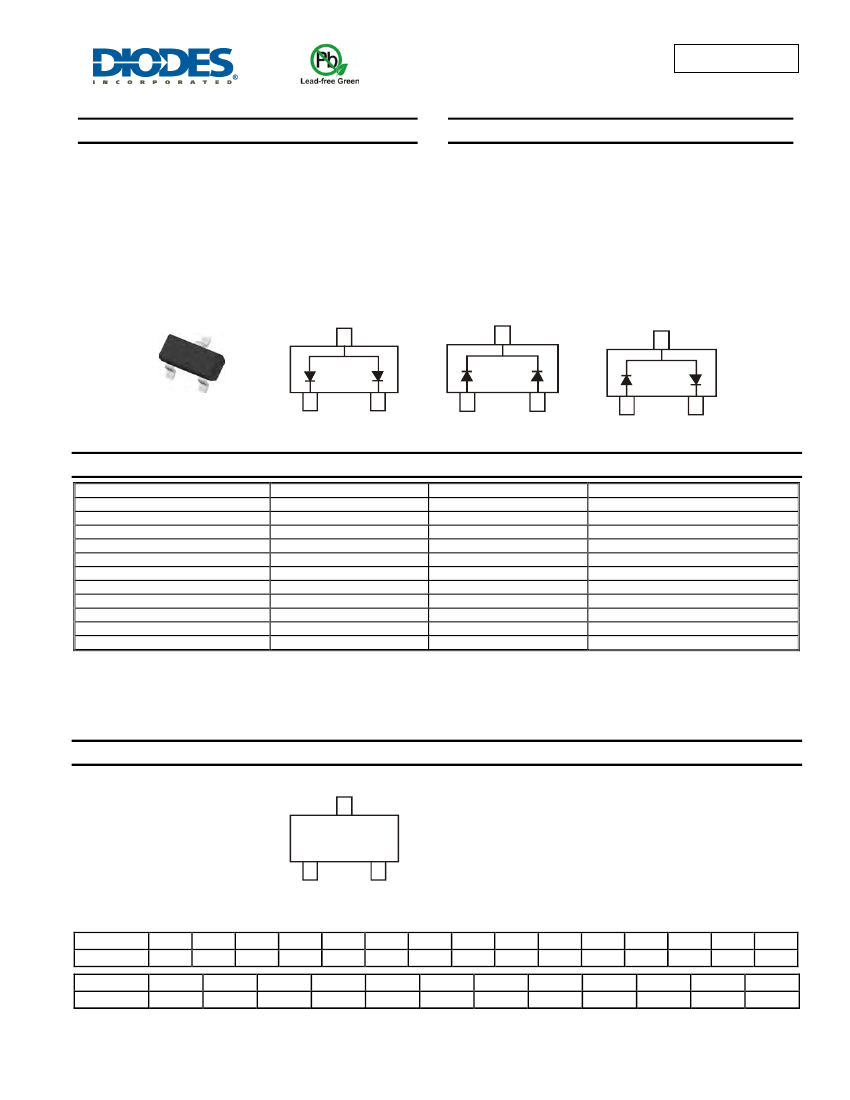 DIODES
INCORPORATED

Pb
Lead-free Green